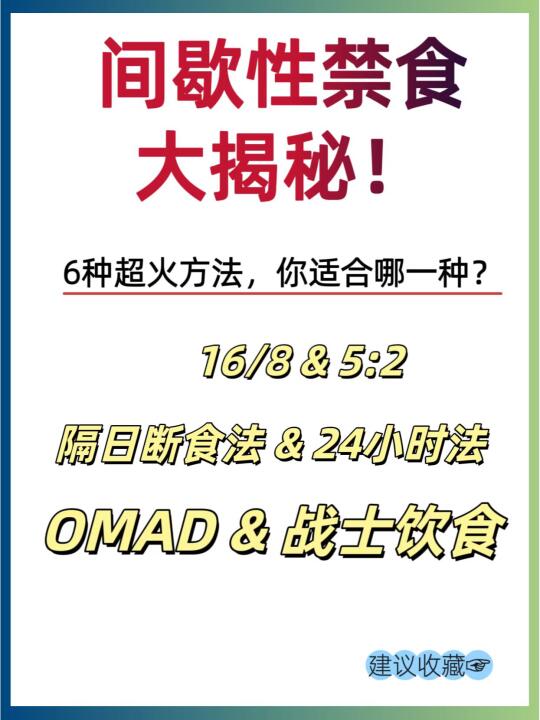 间歇性禁食
大揭秘！

6种超火方法，你适合哪一种？

16/8 & 5:2

隔日断食法 & 24小时法

OMAD & 战士饮食

建议收藏☞